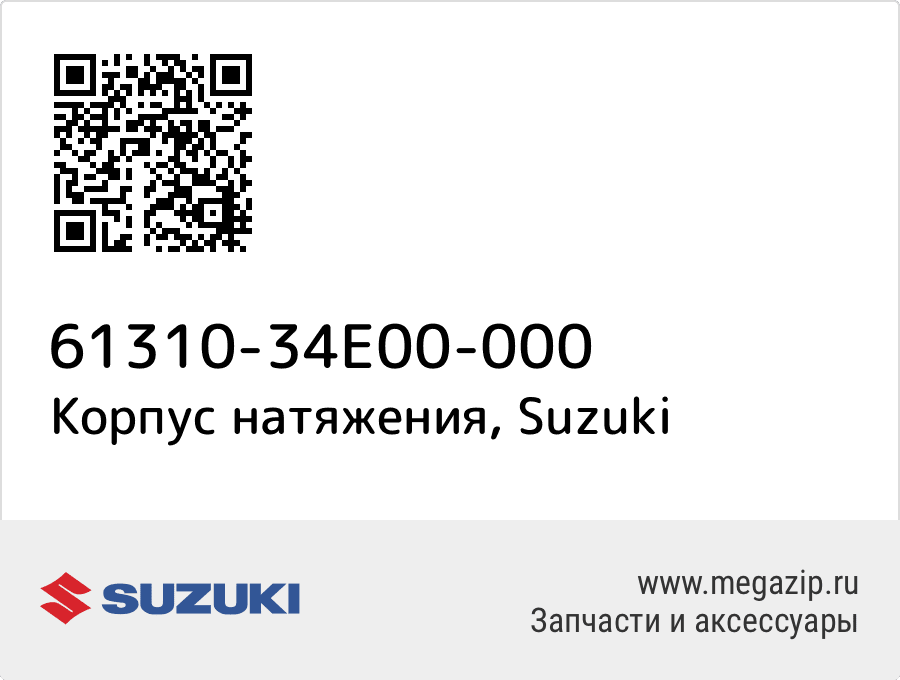 61310-34E00-000
Корпус натяжения, Suzuki

SUZUKI

www.megazip.ru
Запчасти и аксессуары